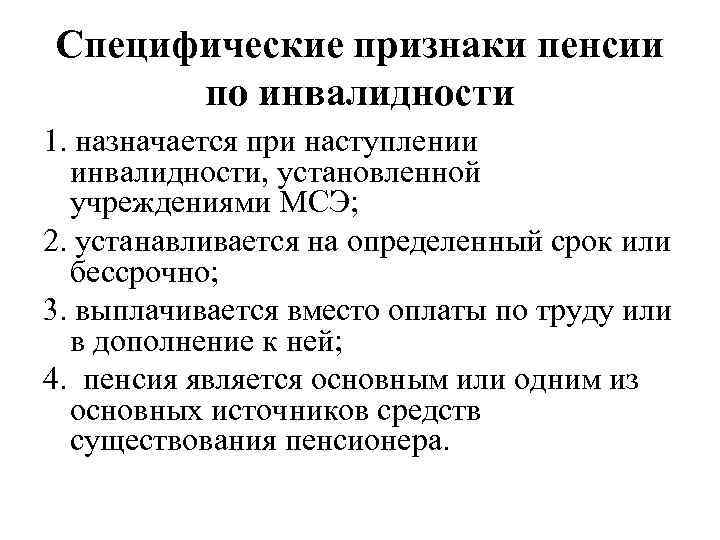 Специфические признаки пенсии по инвалидности

1. назначается при наступлении инвалидности, установленной учреждениями МСЭ;
2. устанавливается на определенный срок или бессрочно;
3. выплачивается вместо оплаты по труду или в дополнение к ней;
4. пенсия является основным или одним из основных источников средств существования пенсионера.